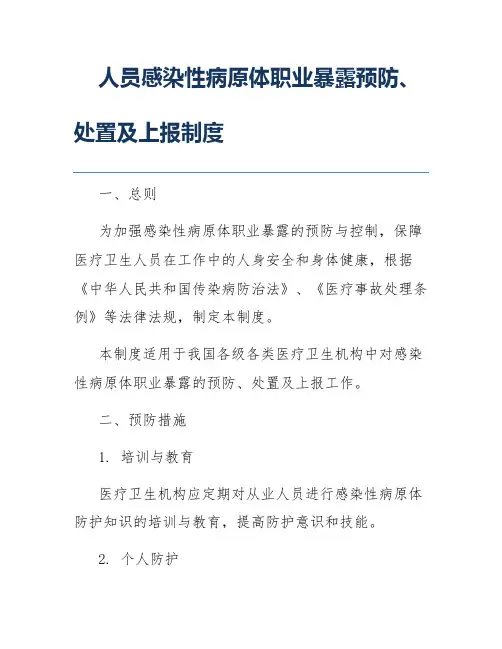 人员感染性病原体职业暴露预防、处置及上报制度

一、总则

为加强感染性病原体职业暴露的预防与控制，保障医疗卫生人员在工作中的人身安全和身体健康，根据《中华人民共和国传染病防治法》、《医疗事故处理条例》等法律法规，制定本制度。

本制度适用于我国各级各类医疗卫生机构中对感染性病原体职业暴露的预防、处置及上报工作。

二、预防措施

1. 培训与教育

医疗卫生机构应定期对从业人员进行感染性病原体防护知识的培训与教育，提高防护意识和技能。

2. 个人防护